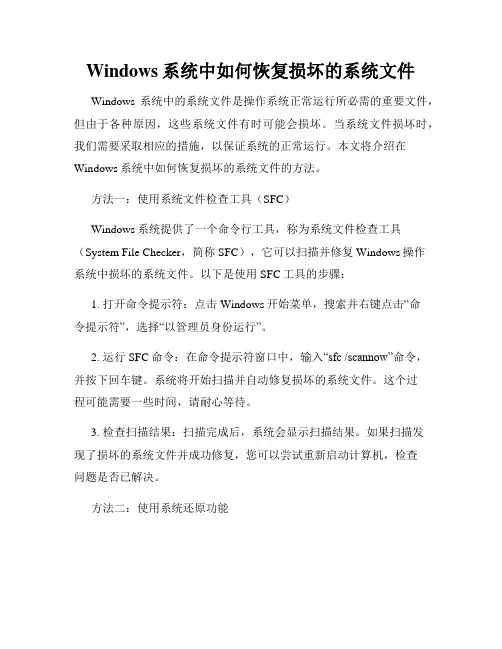 Windows 系统中如何恢复损坏的系统文件

Windows 系统中的系统文件是操作系统正常运行所必需的重要文件，但由于各种原因，这些系统文件有时可能会损坏。当系统文件损坏时，我们需要采取相应的措施，以保证系统的正常运行。本文将介绍在 Windows 系统中如何恢复损坏的系统文件的方法。

方法一：使用系统文件检查工具（SFC）

Windows 系统提供了一个命令行工具，称为系统文件检查工具（System File Checker，简称 SFC），它可以扫描并修复 Windows 操作系统中损坏的系统文件。以下是使用 SFC 工具的步骤：

1. 打开命令提示符：点击 Windows 开始菜单，搜索并右键点击“命令提示符”，选择“以管理员身份运行”。

2. 运行 SFC 命令：在命令提示符窗口中，输入“sfc /scannow”命令，并按下回车键。系统将开始扫描并自动修复损坏的系统文件。这个过程可能需要一些时间，请耐心等待。

3. 检查扫描结果：扫描完成后，系统会显示扫描结果。如果扫描发现了损坏的系统文件并成功修复，您可以尝试重新启动计算机，检查问题是否已解决。

方法二：使用系统还原功能